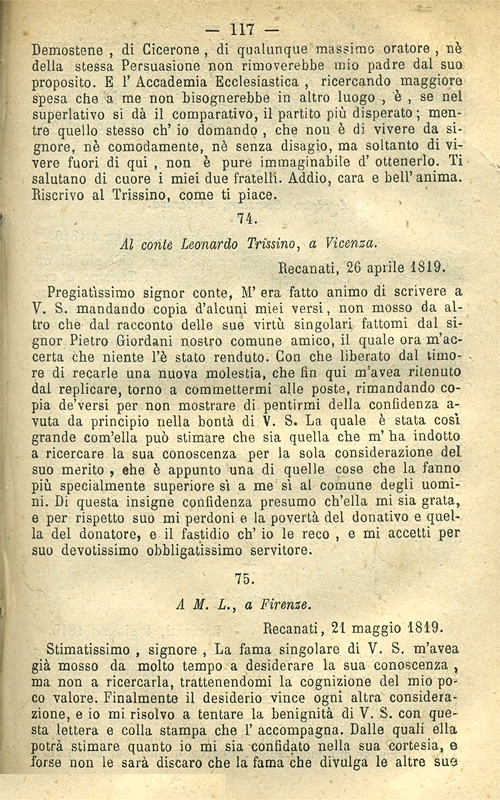 — 117 —

Demostene, di Cicerone, di qualunque massimo oratore, nè della stessa Persuasione non rimoverebbe mio padre dal suo proposito. E l' Accademia Ecclesiastica, ricercando maggiore spesa che a me non bisognerebbe in altro luogo, è, se nel superlativo si dà il comparativo, il partito più disperato; mentre quello stesso ch' io domando, che non è di vivere da signore, nè comodamente, nè senza disagio, ma soltanto di vivere fuori di qui, non è pure immaginabile d' ottenerlo. Ti salutano di cuore i miei due fratelli. Addio, cara e bell' anima. Riscrivo al Trissino, come ti piace.

74.

Al conte Leonardo Trissino, a Vicenza.

Recanati, 26 aprile 1819.

Pregiatissimo signor conte, M' era fatto animo di scrivere a V. S. mandando copia d'alcuni miei versi, non mosso da altro che dal racconto delle sue virtù singolari fattomi dal signor Pietro Giordani nostro comune amico, il quale ora m'accerta che niente l'è stato renduto. Con che liberato dal timore di recarle una nuova molestia, che fin qui m'avea ritenuto dal replicare, torno a commettermi alle poste, rimandando copia de'versi per non mostrare di pentirmi della confidenza avuta da principio nella bontà di V. S. La quale è stata così grande com'ella può stimare che sia quella che m' ha indotto a ricercare la sua conoscenza per la sola considerazione del suo merito, che è appunto una di quelle cose che la fanno più specialmente superiore sì a me sì al comune degli uomini. Di questa insigne confidenza presumo ch'ella mi sia grata, e per rispetto suo mi perdoni e la povertà del donativo e quella del donatore, e il fastidio ch' io le reco, e mi accetti per suo devotissimo obbligatissimo servitore.

75.

A M. L., a Firenze.

Recanati, 21 maggio 1819.

Stimatissimo, signore, La fama singolare di V. S. m'avea già mosso da molto tempo a desiderare la sua conoscenza, ma non a ricercarla, trattenendomi la cognizione del mio poco valore. Finalmente il desiderio vince ogni altra considerazione, e io mi risolvo a tentare la benignità di V. S. con questa lettera e colla stampa che l' accompagna. Dalle quali ella potrà stimare quanto io mi sia confidato nella sua cortesia, e forse non le sarà discaro che la fama che divulga le altre sue